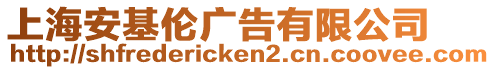 上海安基伦广告有限公司
http://shfredericken2.cn.coovee.com